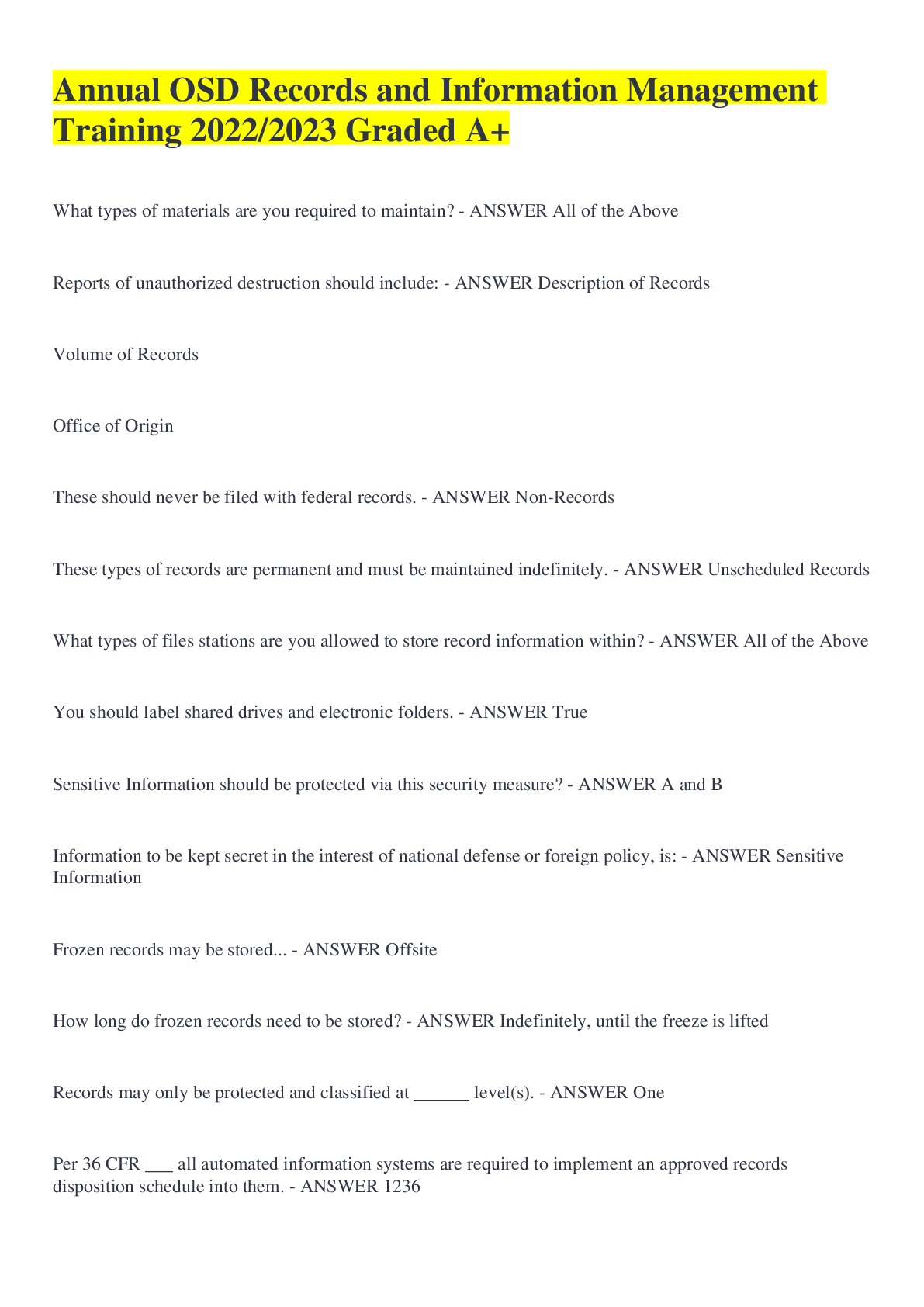 Annual OSD Records and Information Management Training 2022/2023 Graded A+

What types of materials are you required to maintain? - ANSWER All of the Above

Reports of unauthorized destruction should include: - ANSWER Description of Records

Volume of Records

Office of Origin

These should never be filed with federal records. - ANSWER Non-Records

These types of records are permanent and must be maintained indefinitely. - ANSWER Unscheduled Records

What types of files stations are you allowed to store record information within? - ANSWER All of the Above

You should label shared drives and electronic folders. - ANSWER True

Sensitive Information should be protected via this security measure? - ANSWER A and B

Information to be kept secret in the interest of national defense or foreign policy, is: - ANSWER Sensitive Information

Frozen records may be stored... - ANSWER Offsite

How long do frozen records need to be stored? - ANSWER Indefinitely, until the freeze is lifted

Records may only be protected and classified at ____ level(s). - ANSWER One

Per 36 CFR ____ all automated information systems are required to implement an approved records disposition schedule into them. - ANSWER 1236